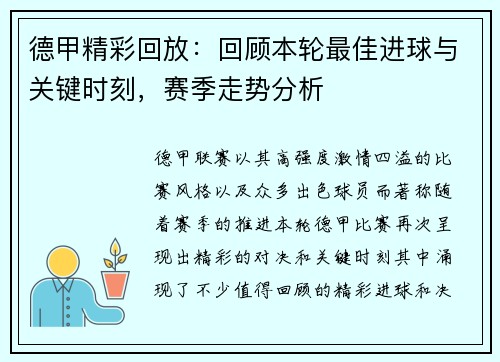 德甲精彩回放：回顾本轮最佳进球与关键时刻，赛季走势分析

德甲联赛以其高强度激情四溢的比赛风格以及众多出色球员而著称随着赛季的推进本轮德甲比赛再次呈现出精彩的对决和关键时刻其中涌现了不少值得回顾的精彩进球和决